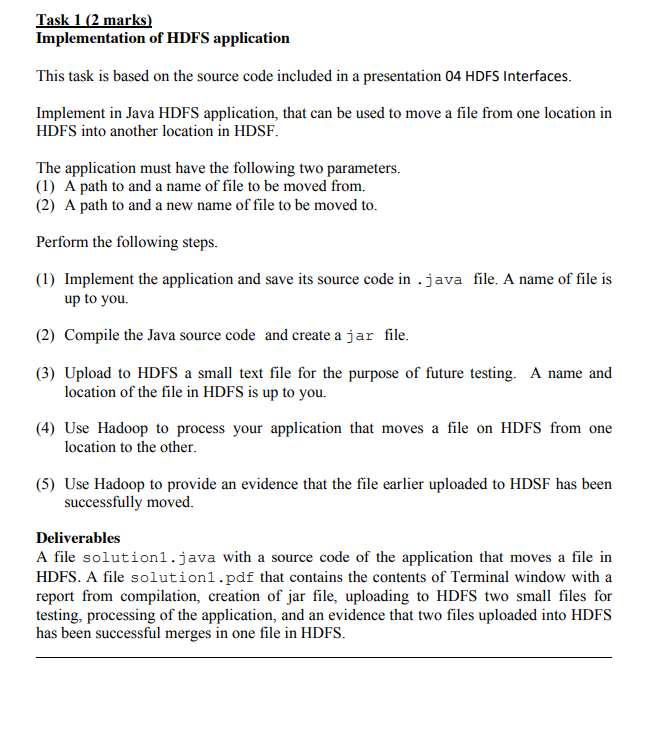 Task 1 (2 marks)
Implementation of HDFS application

This task is based on the source code included in a presentation 04 HDFS Interfaces.

Implement in Java HDFS application, that can be used to move a file from one location in HDFS into another location in HDSF.

The application must have the following two parameters.
(1) A path to and a name of file to be moved from.
(2) A path to and a new name of file to be moved to.

Perform the following steps.

(1) Implement the application and save its source code in .java file. A name of file is up to you.

(2) Compile the Java source code and create a jar file.

(3) Upload to HDFS a small text file for the purpose of future testing. A name and location of the file in HDFS is up to you.

(4) Use Hadoop to process your application that moves a file on HDFS from one location to the other.

(5) Use Hadoop to provide an evidence that the file earlier uploaded to HDSF has been successfully moved.

Deliverables
A file solution1.java with a source code of the application that moves a file in HDFS. A file solution1.pdf that contains the contents of Terminal window with a report from compilation, creation of jar file, uploading to HDFS two small files for testing, processing of the application, and an evidence that two files uploaded into HDFS has been successful merges in one file in HDFS.